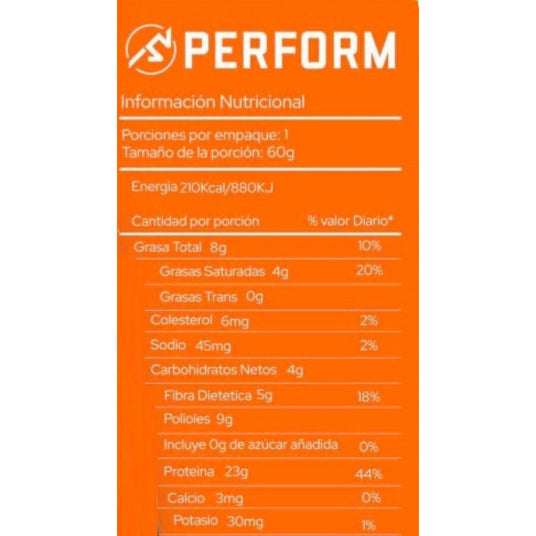 PERFORM

Información Nutricional

Porciones por empaque: 1
Tamaño de la porción: 60g

Energia 210Kcal/880KJ

| Cantidad por porción | % valor Diario* |
|---|---|
| Grasa Total 8g | 10% |
| Grasas Saturadas 4g | 20% |
| Grasas Trans 0g | |
| Colesterol 6mg | 2% |
| Sodio 45mg | 2% |
| Carbohidratos Netos 4g | |
| Fibra Dietetica 5g | 18% |
| Polioles 9g | |
| Incluye 0g de azúcar añadida | 0% |
| Proteina 23g | 44% |
| Calcio 3mg | 0% |
| Potasio 30mg | 1% |